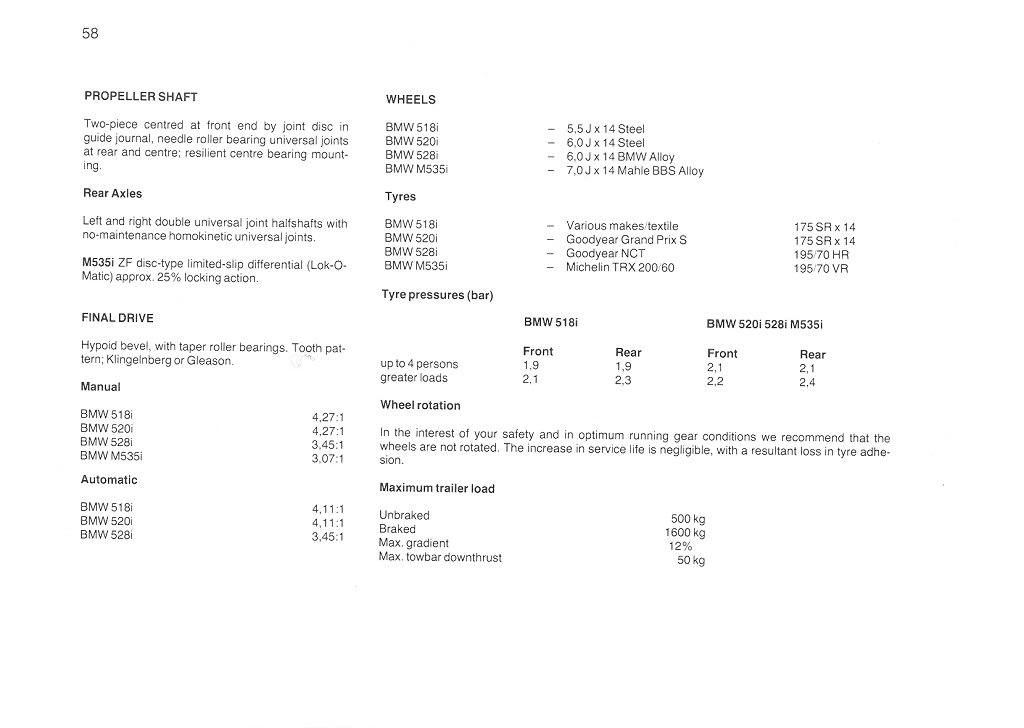 58

PROPELLER SHAFT

Two-piece centred at front end by joint disc in guide journal, needle roller bearing universal joints at rear and centre; resilient centre bearing mounting.

Rear Axles

Left and right double universal joint halfshafts with no-maintenance homokinetic universal joints.

M535i ZF disc-type limited-slip differential (Lok-O-Matic) approx. 25% locking action.

FINAL DRIVE

Hypoid bevel, with taper roller bearings. Tooth pattern; Klingelnberg or Gleason.

Manual

| | |
|---|---|
| BMW 518i | 4,27:1 |
| BMW 520i | 4,27:1 |
| BMW 528i | 3,45:1 |
| BMW M535i | 3,07:1 |

Automatic

| | |
|---|---|
| BMW 518i | 4,11:1 |
| BMW 520i | 4,11:1 |
| BMW 528i | 3,45:1 |

WHEELS

| | |
|---|---|
| BMW 518i | – 5,5 J x 14 Steel |
| BMW 520i | – 6,0 J x 14 Steel |
| BMW 528i | – 6,0 J x 14 BMW Alloy |
| BMW M535i | – 7,0 J x 14 Mahle BBS Alloy |

Tyres

| | | |
|---|---|---|
| BMW 518i | – Various makes/textile | 175 SR x 14 |
| BMW 520i | – Goodyear Grand Prix S | 175 SR x 14 |
| BMW 528i | – Goodyear NCT | 195/70 HR |
| BMW M535i | – Michelin TRX 200/60 | 195/70 VR |

Tyre pressures (bar)

| | BMW 518i | | BMW 520i 528i M535i | |
|---|---|---|---|---|
| | Front | Rear | Front | Rear |
| up to 4 persons | 1,9 | 1,9 | 2,1 | 2,1 |
| greater loads | 2,1 | 2,3 | 2,2 | 2,4 |

Wheel rotation

In the interest of your safety and in optimum running gear conditions we recommend that the wheels are not rotated. The increase in service life is negligible, with a resultant loss in tyre adhesion.

Maximum trailer load

| | |
|---|---|
| Unbraked | 500 kg |
| Braked | 1600 kg |
| Max. gradient | 12% |
| Max. towbar downthrust | 50 kg |